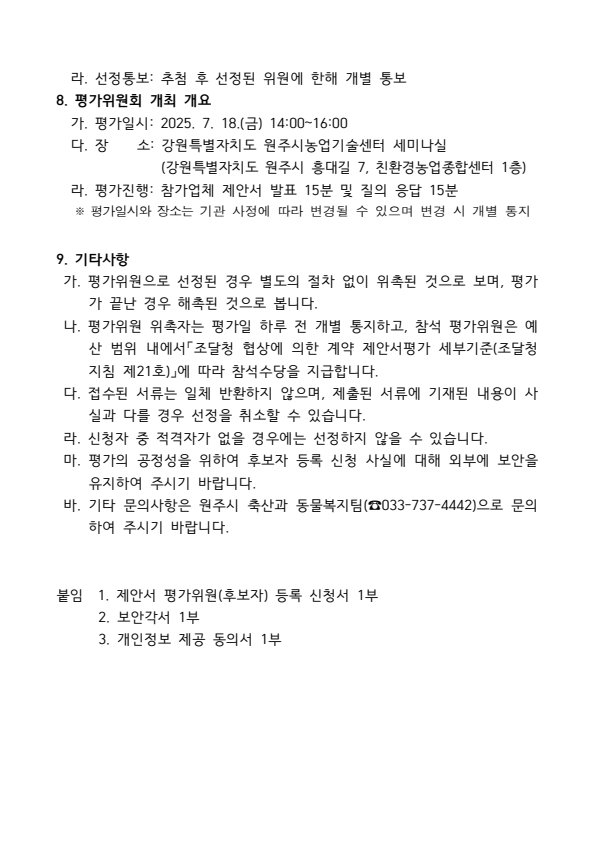 라. 선정통보: 추첨 후 선정된 위원에 한해 개별 통보

8. 평가위원회 개최 개요

가. 평가일시: 2025. 7. 18.(금) 14:00~16:00

다. 장 소: 강원특별자치도 원주시농업기술센터 세미나실
(강원특별자치도 원주시 흥대길 7, 친환경농업종합센터 1층)

라. 평가진행: 참가업체 제안서 발표 15분 및 질의 응답 15분

※ 평가일시와 장소는 기관 사정에 따라 변경될 수 있으며 변경 시 개별 통지

9. 기타사항

가. 평가위원으로 선정된 경우 별도의 절차 없이 위촉된 것으로 보며, 평가가 끝난 경우 해촉된 것으로 봅니다.

나. 평가위원 위촉자는 평가일 하루 전 개별 통지하고, 참석 평가위원은 예산 범위 내에서「조달청 협상에 의한 계약 제안서평가 세부기준(조달청 지침 제21호)」에 따라 참석수당을 지급합니다.

다. 접수된 서류는 일체 반환하지 않으며, 제출된 서류에 기재된 내용이 사실과 다를 경우 선정을 취소할 수 있습니다.

라. 신청자 중 적격자가 없을 경우에는 선정하지 않을 수 있습니다.

마. 평가의 공정성을 위하여 후보자 등록 신청 사실에 대해 외부에 보안을 유지하여 주시기 바랍니다.

바. 기타 문의사항은 원주시 축산과 동물복지팀(☎033-737-4442)으로 문의하여 주시기 바랍니다.

붙임 1. 제안서 평가위원(후보자) 등록 신청서 1부
2. 보안각서 1부
3. 개인정보 제공 동의서 1부